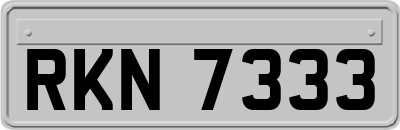 RKN 7333